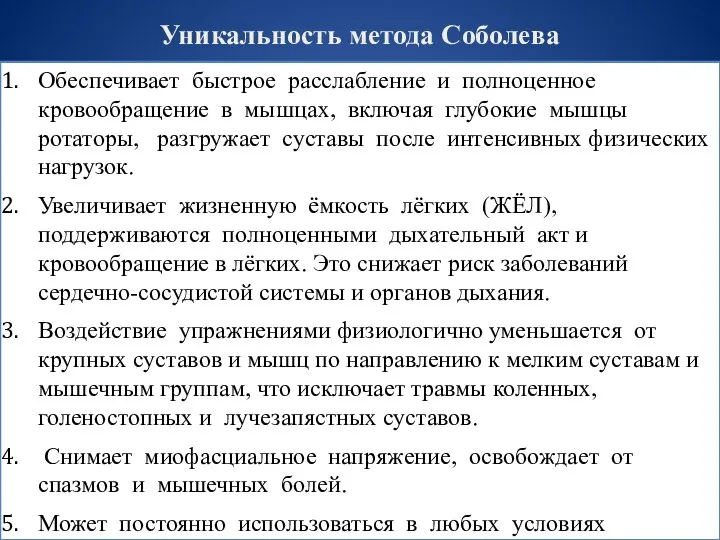 Уникальность метода Соболева

1. Обеспечивает быстрое расслабление и полноценное кровообращение в мышцах, включая глубокие мышцы ротаторы, разгружает суставы после интенсивных физических нагрузок.

2. Увеличивает жизненную ёмкость лёгких (ЖЁЛ), поддерживаются полноценными дыхательный акт и кровообращение в лёгких. Это снижает риск заболеваний сердечно-сосудистой системы и органов дыхания.

3. Воздействие упражнениями физиологично уменьшается от крупных суставов и мышц по направлению к мелким суставам и мышечным группам, что исключает травмы коленных, голеностопных и лучезапястных суставов.

4. Снимает миофасциальное напряжение, освобождает от спазмов и мышечных болей.

5. Может постоянно использоваться в любых условиях